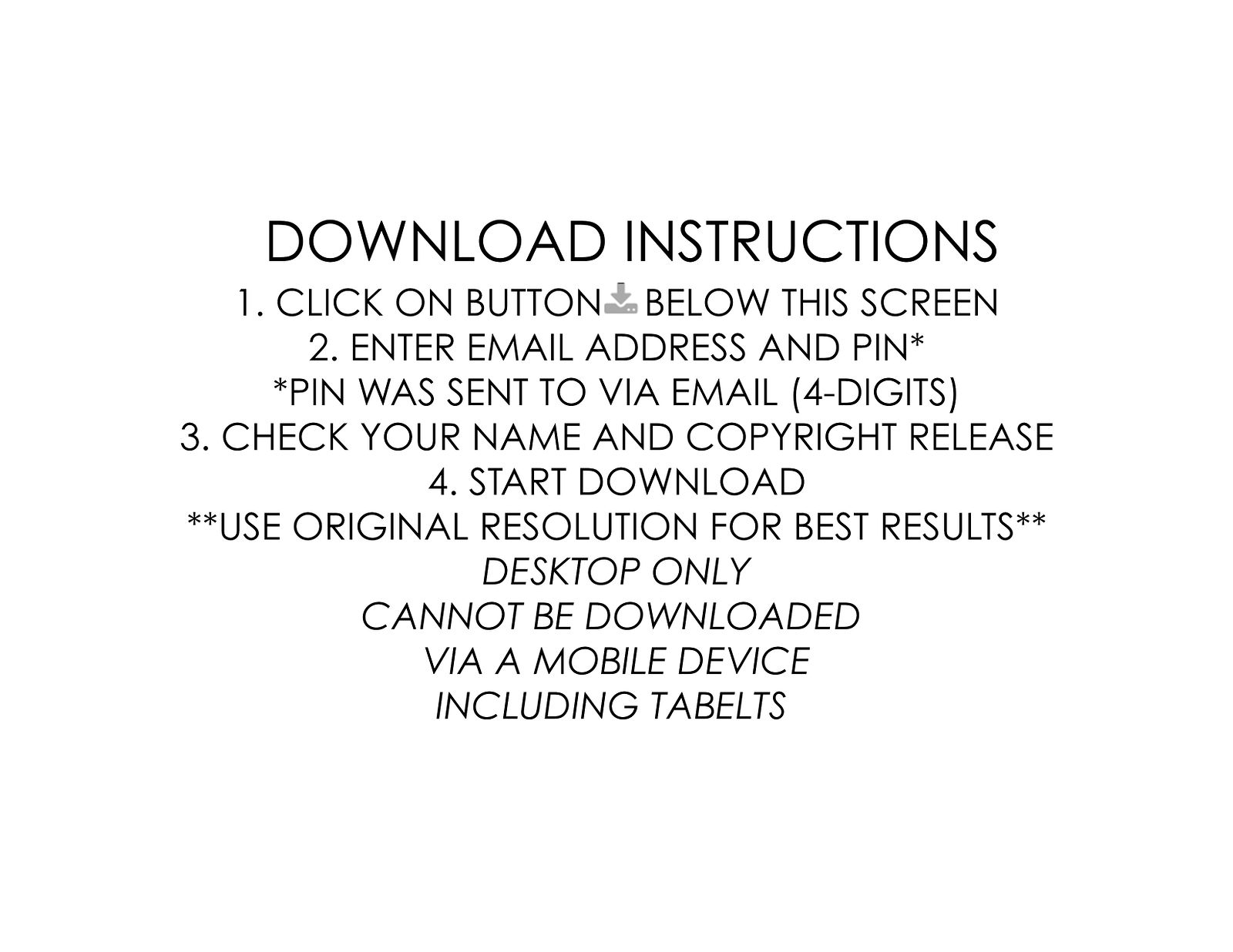 DOWNLOAD INSTRUCTIONS

1. CLICK ON BUTTON BELOW THIS SCREEN
2. ENTER EMAIL ADDRESS AND PIN*
*PIN WAS SENT TO VIA EMAIL (4-DIGITS)
3. CHECK YOUR NAME AND COPYRIGHT RELEASE
4. START DOWNLOAD
**USE ORIGINAL RESOLUTION FOR BEST RESULTS**
DESKTOP ONLY
CANNOT BE DOWNLOADED
VIA A MOBILE DEVICE
INCLUDING TABELTS